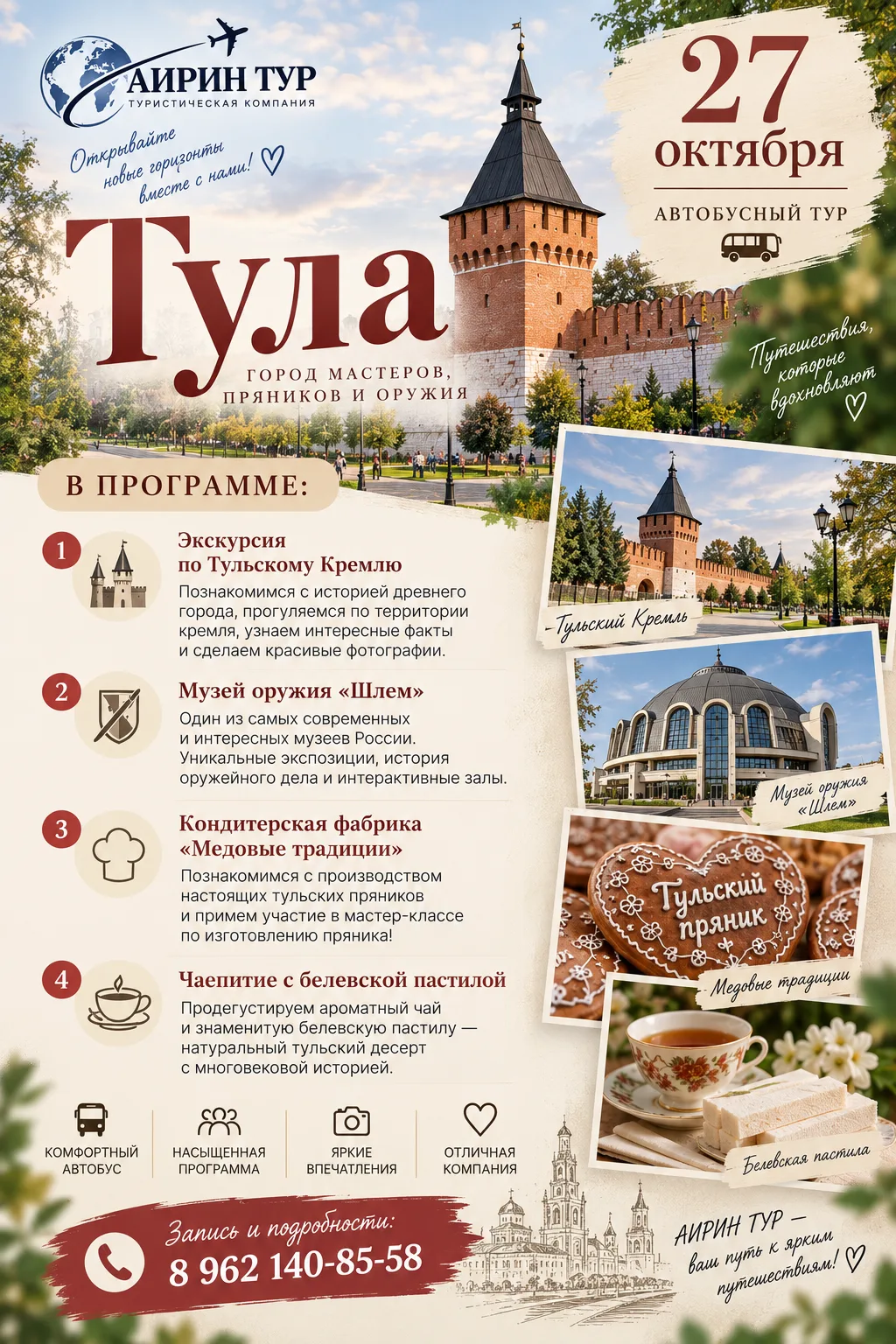 АИРИН ТУР
ТУРИСТИЧЕСКАЯ КОМПАНИЯ

Открывайте новые горизонты вместе с нами!

27 октября
АВТОБУСНЫЙ ТУР

Тула
ГОРОД МАСТЕРОВ, ПРЯНИКОВ И ОРУЖИЯ

Путешествия, которые вдохновляют

В ПРОГРАММЕ:

1
Экскурсия по Тульскому Кремлю
Познакомимся с историей древнего города, прогуляемся по территории кремля, узнаем интересные факты и сделаем красивые фотографии.

2
Музей оружия «Шлем»
Один из самых современных и интересных музеев России. Уникальные экспозиции, история оружейного дела и интерактивные залы.

3
Кондитерская фабрика «Медовые традиции»
Познакомимся с производством настоящих тульских пряников и примем участие в мастер-классе по изготовлению пряника!

4
Чаепитие с белевской пастилой
Продегустируем ароматный чай и знаменитую белевскую пастилу — натуральный тульский десерт с многовековой историей.

Тульский Кремль
Музей оружия «Шлем»
Тульский пряник
Медовые традиции
Белевская пастила

КОМФОРТНЫЙ АВТОБУС
НАСЫЩЕННАЯ ПРОГРАММА
ЯРКИЕ ВПЕЧАТЛЕНИЯ
ОТЛИЧНАЯ КОМПАНИЯ

Запись и подробности:
8 962 140-85-58

АИРИН ТУР — ваш путь к ярким путешествиям!